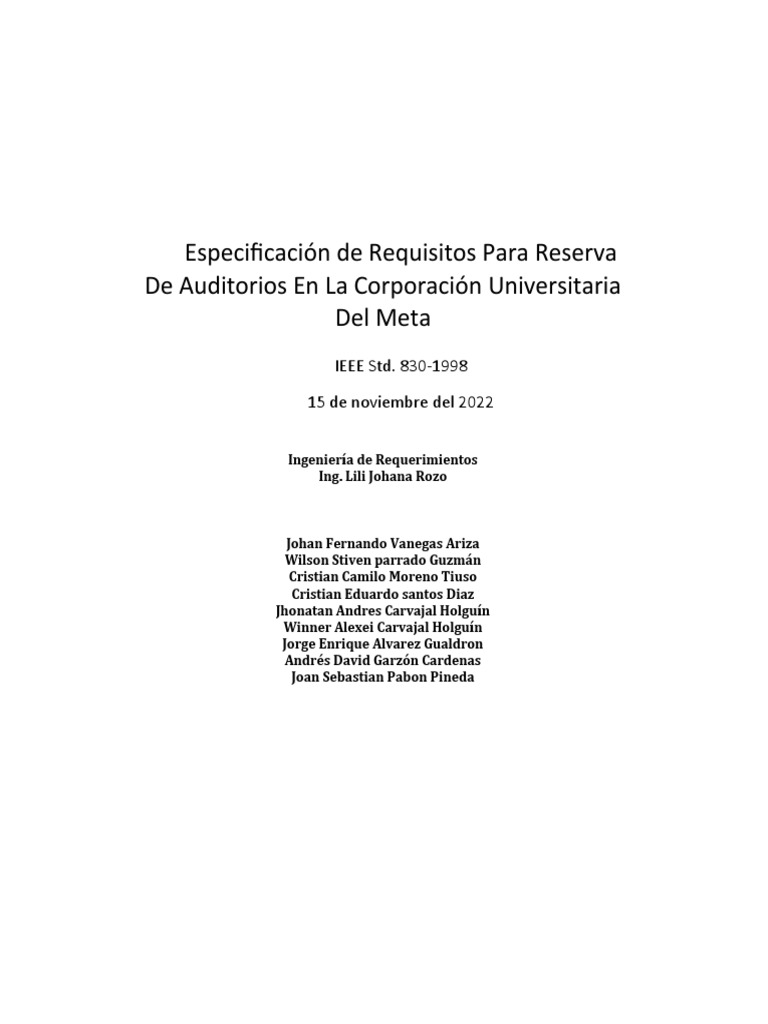 Especificación de Requisitos Para Reserva De Auditorios En La Corporación Universitaria Del Meta

IEEE Std. 830-1998

15 de noviembre del 2022

Ingeniería de Requerimientos
Ing. Lili Johana Rozo

Johan Fernando Vanegas Ariza
Wilson Stiven parrado Guzmán
Cristian Camilo Moreno Tiuso
Cristian Eduardo santos Diaz
Jhonatan Andres Carvajal Holguín
Winner Alexei Carvajal Holguín
Jorge Enrique Alvarez Gualdron
Andrés David Garzón Cardenas
Joan Sebastian Pabon Pineda